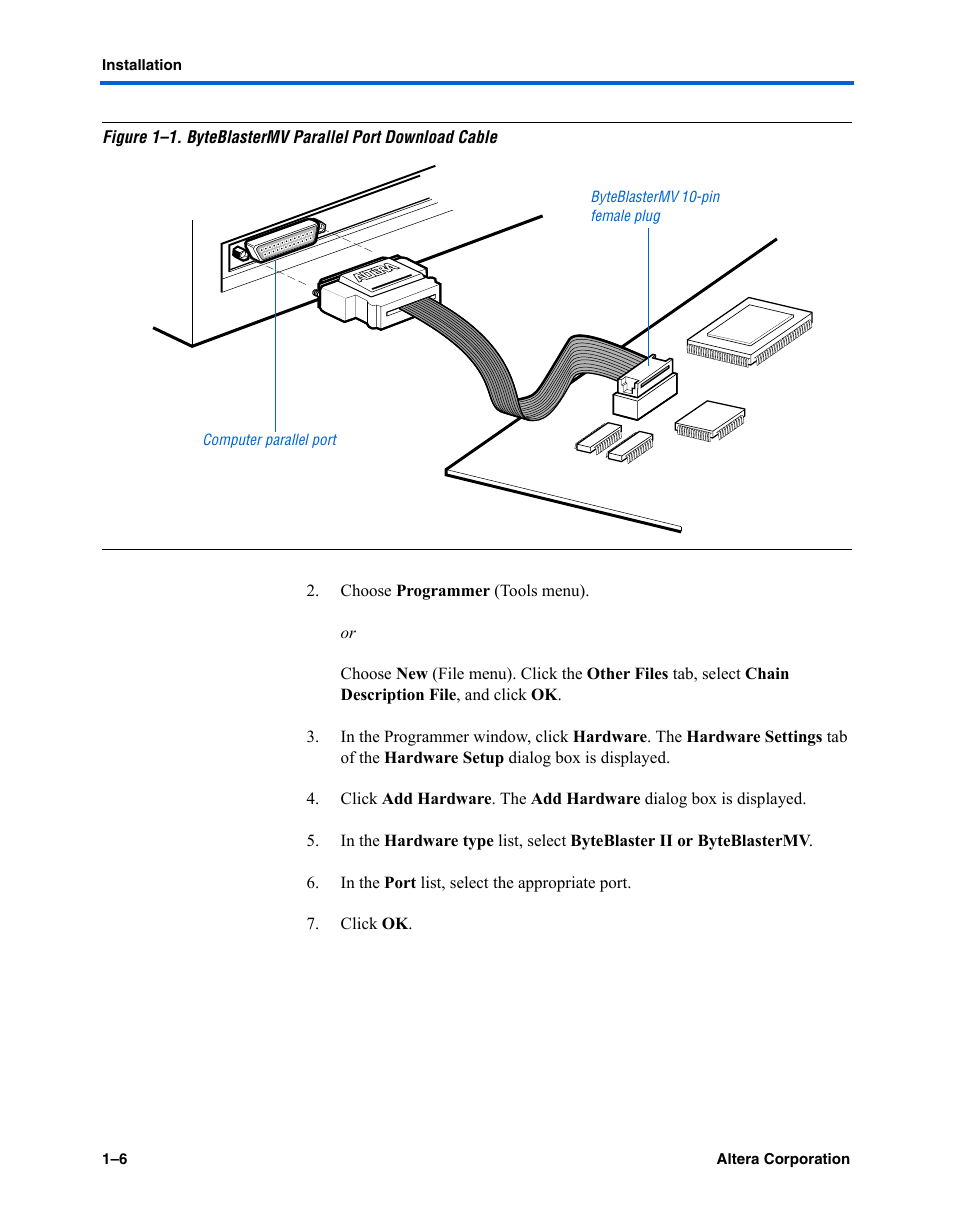 Installation

Figure 1–1. ByteBlasterMV Parallel Port Download Cable

ByteBlasterMV 10-pin female plug

Computer parallel port

2. Choose Programmer (Tools menu).

or

Choose New (File menu). Click the Other Files tab, select Chain Description File, and click OK.

3. In the Programmer window, click Hardware. The Hardware Settings tab of the Hardware Setup dialog box is displayed.

4. Click Add Hardware. The Add Hardware dialog box is displayed.

5. In the Hardware type list, select ByteBlaster II or ByteBlasterMV.

6. In the Port list, select the appropriate port.

7. Click OK.

1–6

Altera Corporation